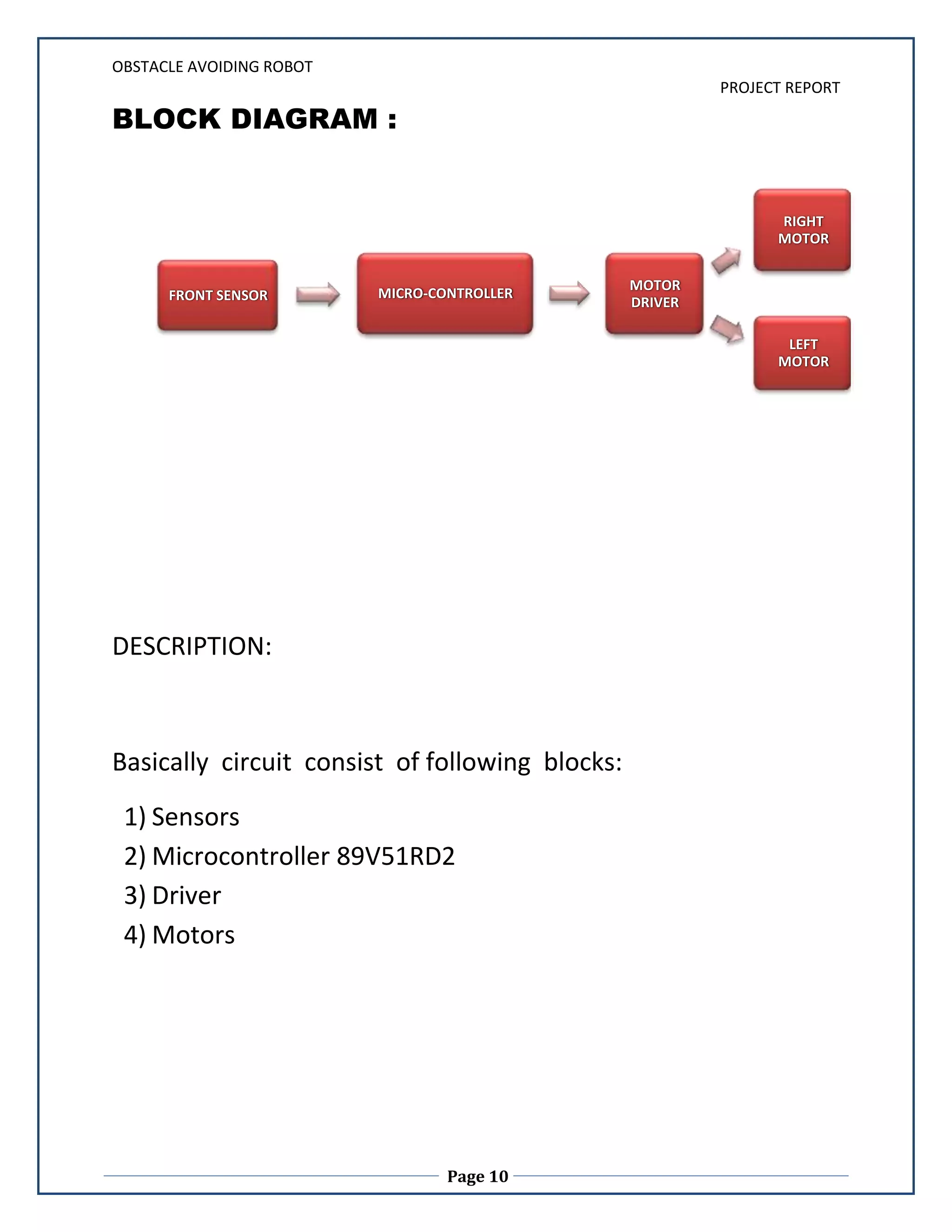 OBSTACLE AVOIDING ROBOT

PROJECT REPORT

BLOCK DIAGRAM :

FRONT SENSOR

MICRO-CONTROLLER

MOTOR DRIVER

RIGHT MOTOR

LEFT MOTOR

DESCRIPTION:

Basically circuit consist of following blocks:

1) Sensors
2) Microcontroller 89V51RD2
3) Driver
4) Motors

Page 10